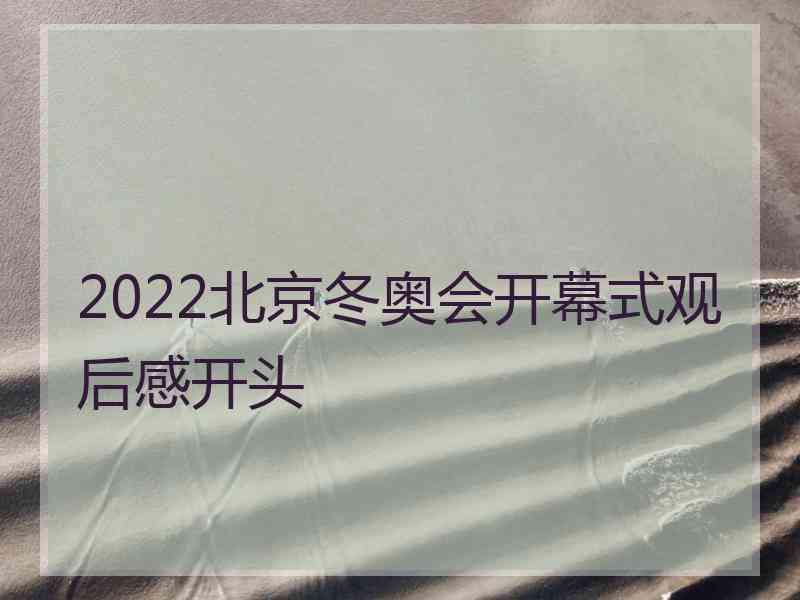 2022北京冬奥会开幕式观后感开头